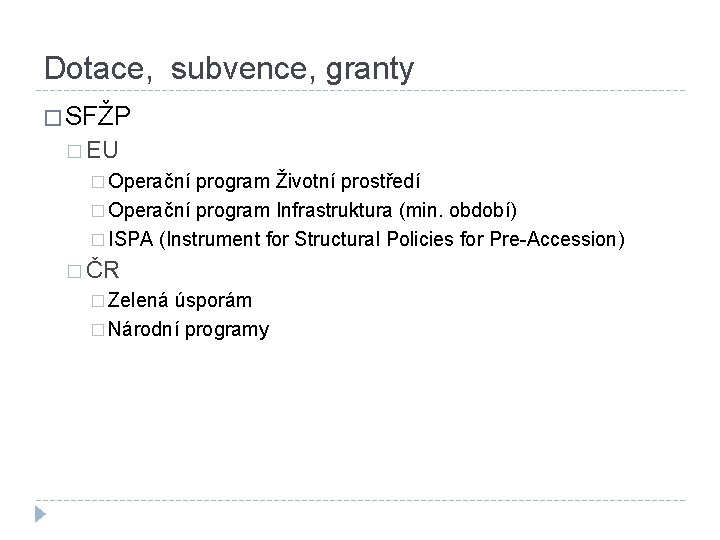 Dotace, subvence, granty

SFŽP

EU

Operační program Životní prostředí

Operační program Infrastruktura (min. období)

ISPA (Instrument for Structural Policies for Pre-Accession)

ČR

Zelená úsporám

Národní programy